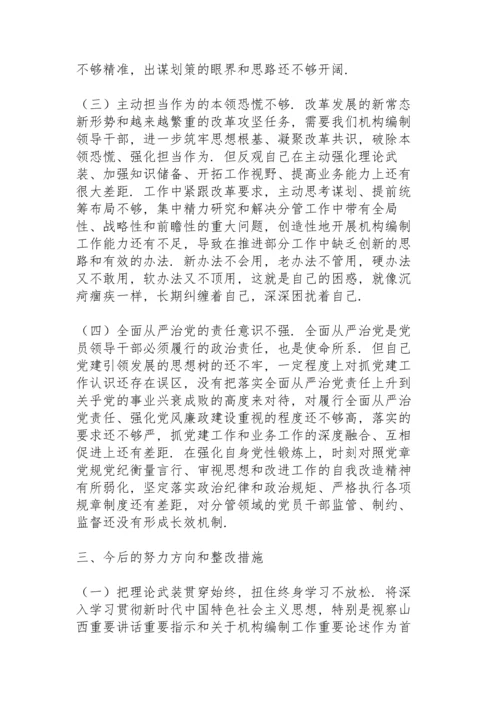 不够精准，出谋划策的眼界和思路还不够开阔.

（三）主动担当作为的本领恐慌不够. 改革发展的新常态新形势和越来越繁重的改革攻坚任务，需要我们机构编制领导干部，进一步筑牢思想根基、凝聚改革共识，破除本领恐慌、强化担当作为. 但反观自己在主动强化理论武装、加强知识储备、开拓工作视野、提高业务能力上还有很大差距. 工作中紧跟改革要求，主动思考谋划、提前统筹布局不够，集中精力研究和解决分管工作中带有全局性、战略性和前瞻性的重大问题，创造性地开展机构编制工作能力还有不足，导致在推进部分工作中缺乏创新的思路和有效的办法. 新办法不会用，老办法不管用，硬办法又不敢用，软办法又不顶用，这就是自己的困惑，就像沉疴痼疾一样，长期纠缠着自己，深深困扰着自己.

（四）全面从严治党的责任意识不强. 全面从严治党是党员领导干部必须履行的政治责任，也是使命所系. 但自己党建引领发展的思想树的还不牢，一定程度上对抓党建工作认识还存在误区，没有把落实全面从严治党责任上升到关乎党的事业兴衰成败的高度来对待，对履行全面从严治党责任、强化党风廉政建设重视的程度还不够高，落实的要求还不够严，抓党建工作和业务工作的深度融合、互相促进上还有差距. 在强化自身党性锻炼上，时刻对照党章党规党纪衡量言行、审视思想和改进工作的自我改造精神有所弱化，坚定落实政治纪律和政治规矩、严格执行各项规章制度还有差距，对分管领域的党员干部监管、制约、监督还没有形成长效机制.

三、今后的努力方向和整改措施

（一）把理论武装贯穿始终，扭住终身学习不放松. 将深入学习贯彻新时代中国特色社会主义思想，特别是视察山西重要讲话重要指示和关于机构编制工作重要论述作为首